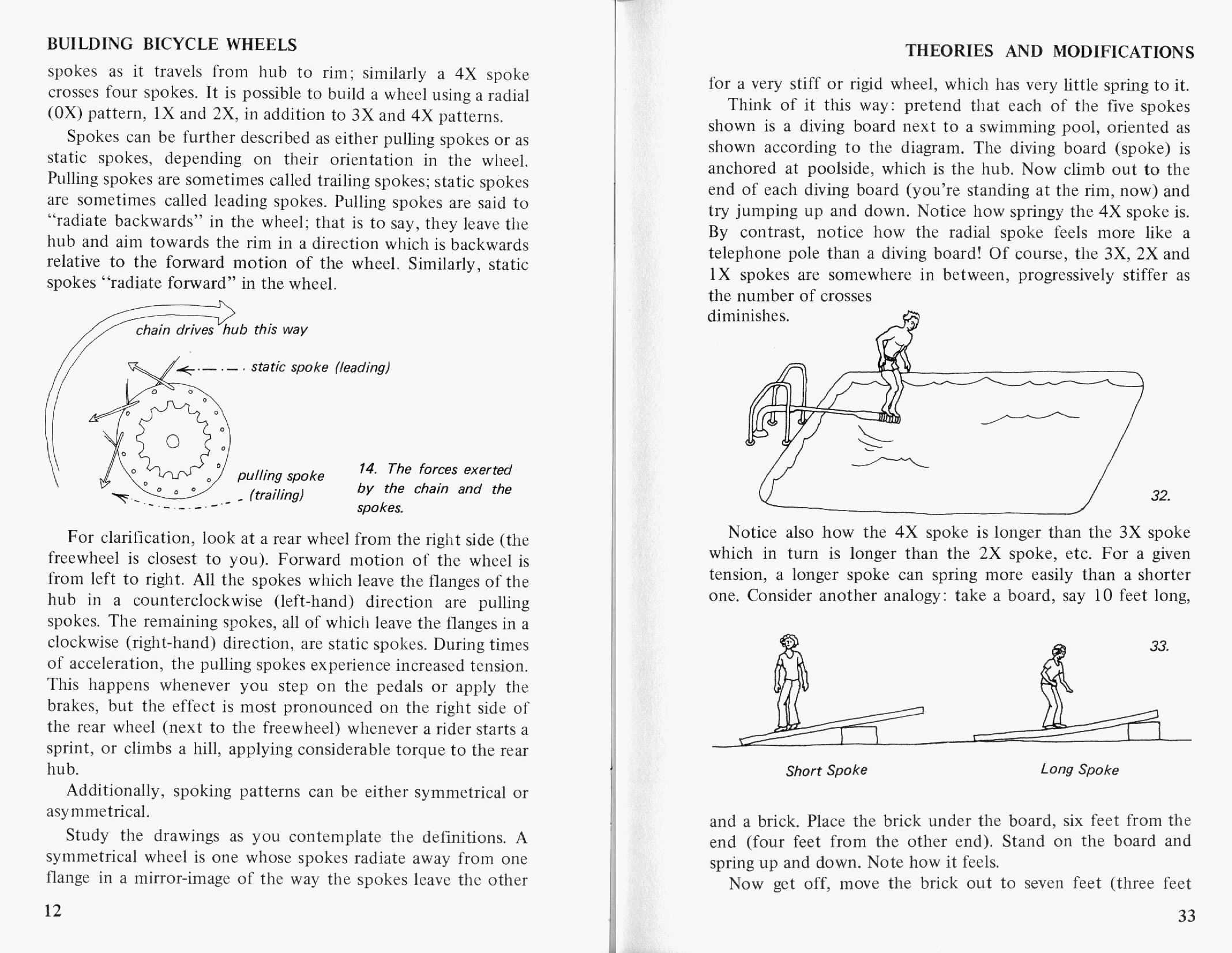 BUILDING BICYCLE WHEELS

spokes as it travels from hub to rim; similarly a 4X spoke crosses four spokes. It is possible to build a wheel using a radial (0X) pattern, 1X and 2X, in addition to 3X and 4X patterns.

Spokes can be further described as either pulling spokes or as static spokes, depending on their orientation in the wheel. Pulling spokes are sometimes called trailing spokes; static spokes are sometimes called leading spokes. Pulling spokes are said to "radiate backwards" in the wheel; that is to say, they leave the hub and aim towards the rim in a direction which is backwards relative to the forward motion of the wheel. Similarly, static spokes "radiate forward" in the wheel.

chain drives hub this way

static spoke (leading)

pulling spoke (trailing)

14. The forces exerted by the chain and the spokes.

For clarification, look at a rear wheel from the right side (the freewheel is closest to you). Forward motion of the wheel is from left to right. All the spokes which leave the flanges of the hub in a counterclockwise (left-hand) direction are pulling spokes. The remaining spokes, all of which leave the flanges in a clockwise (right-hand) direction, are static spokes. During times of acceleration, the pulling spokes experience increased tension. This happens whenever you step on the pedals or apply the brakes, but the effect is most pronounced on the right side of the rear wheel (next to the freewheel) whenever a rider starts a sprint, or climbs a hill, applying considerable torque to the rear hub.

Additionally, spoking patterns can be either symmetrical or asymmetrical.

Study the drawings as you contemplate the definitions. A symmetrical wheel is one whose spokes radiate away from one flange in a mirror-image of the way the spokes leave the other

12

THEORIES AND MODIFICATIONS

for a very stiff or rigid wheel, which has very little spring to it.

Think of it this way: pretend that each of the five spokes shown is a diving board next to a swimming pool, oriented as shown according to the diagram. The diving board (spoke) is anchored at poolside, which is the hub. Now climb out to the end of each diving board (you're standing at the rim, now) and try jumping up and down. Notice how springy the 4X spoke is. By contrast, notice how the radial spoke feels more like a telephone pole than a diving board! Of course, the 3X, 2X and 1X spokes are somewhere in between, progressively stiffer as the number of crosses diminishes.

32.

Notice also how the 4X spoke is longer than the 3X spoke which in turn is longer than the 2X spoke, etc. For a given tension, a longer spoke can spring more easily than a shorter one. Consider another analogy: take a board, say 10 feet long,

33.

Short Spoke

Long Spoke

and a brick. Place the brick under the board, six feet from the end (four feet from the other end). Stand on the board and spring up and down. Note how it feels.

Now get off, move the brick out to seven feet (three feet

33